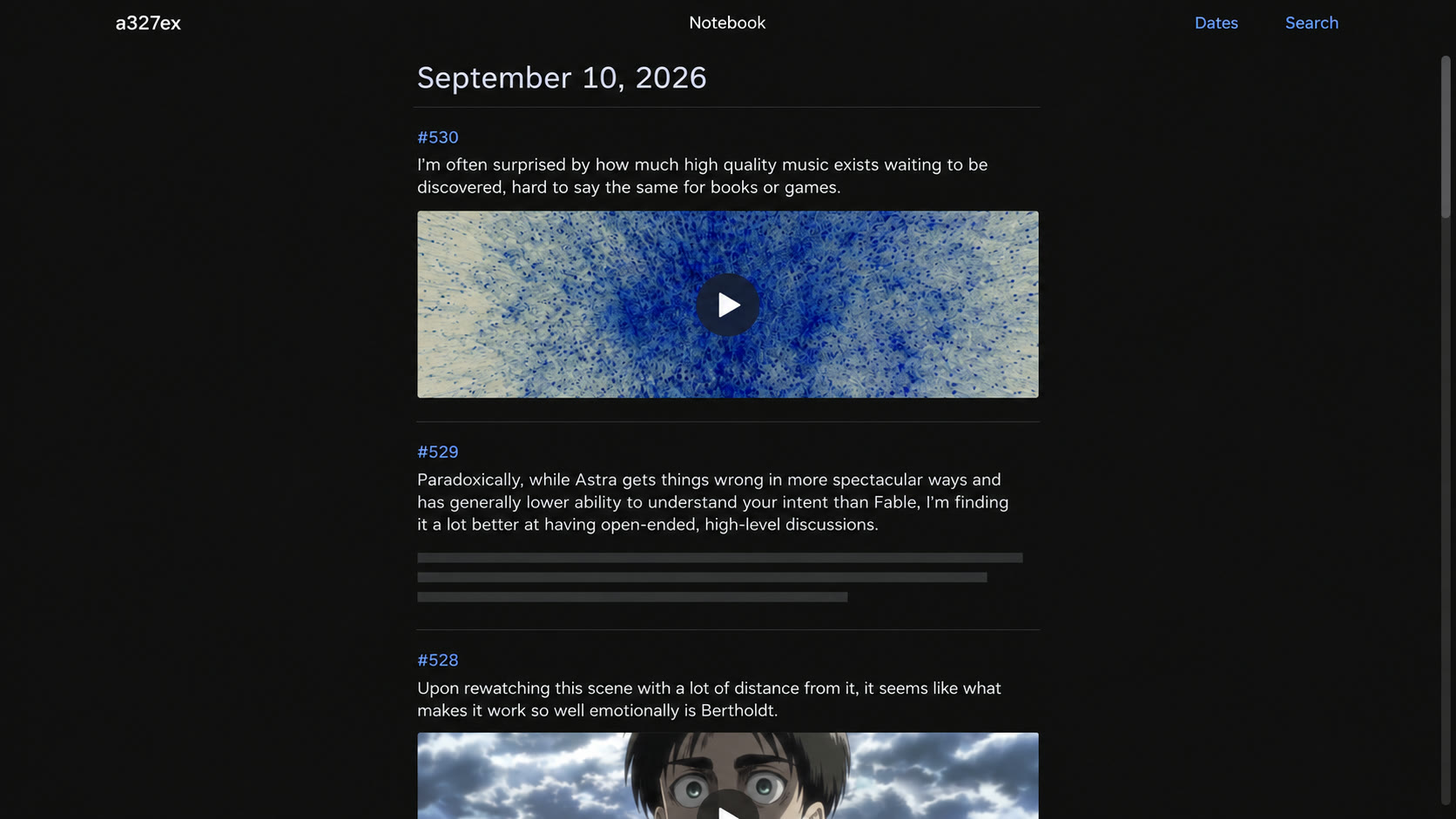 a327ex

Notebook

Dates Search

September 10, 2026

#530

I'm often surprised by how much high quality music exists waiting to be discovered, hard to say the same for books or games.

#529

Paradoxically, while Astra gets things wrong in more spectacular ways and has generally lower ability to understand your intent than Fable, I'm finding it a lot better at having open-ended, high-level discussions.

#528

Upon rewatching this scene with a lot of distance from it, it seems like what makes it work so well emotionally is Bertholdt.